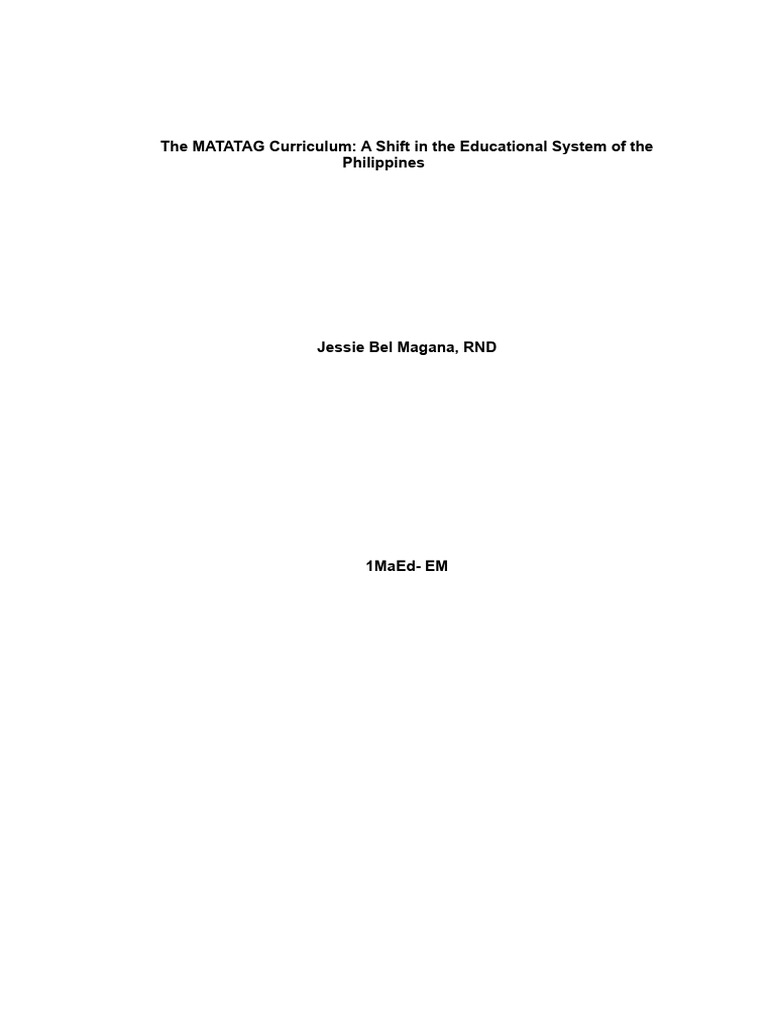 The MATATAG Curriculum: A Shift in the Educational System of the Philippines

Jessie Bel Magana, RND

1MaEd- EM